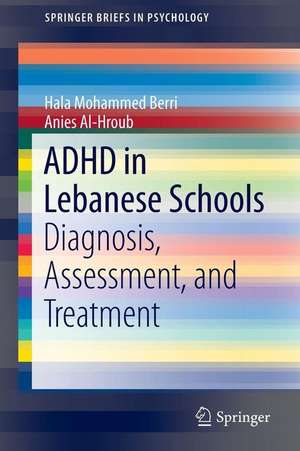 SPRINGER BRIEFS IN PSYCHOLOGY

Hala Mohammed Berri
Anies Al-Hroub

ADHD in Lebanese Schools

Diagnosis, Assessment, and Treatment

Springer